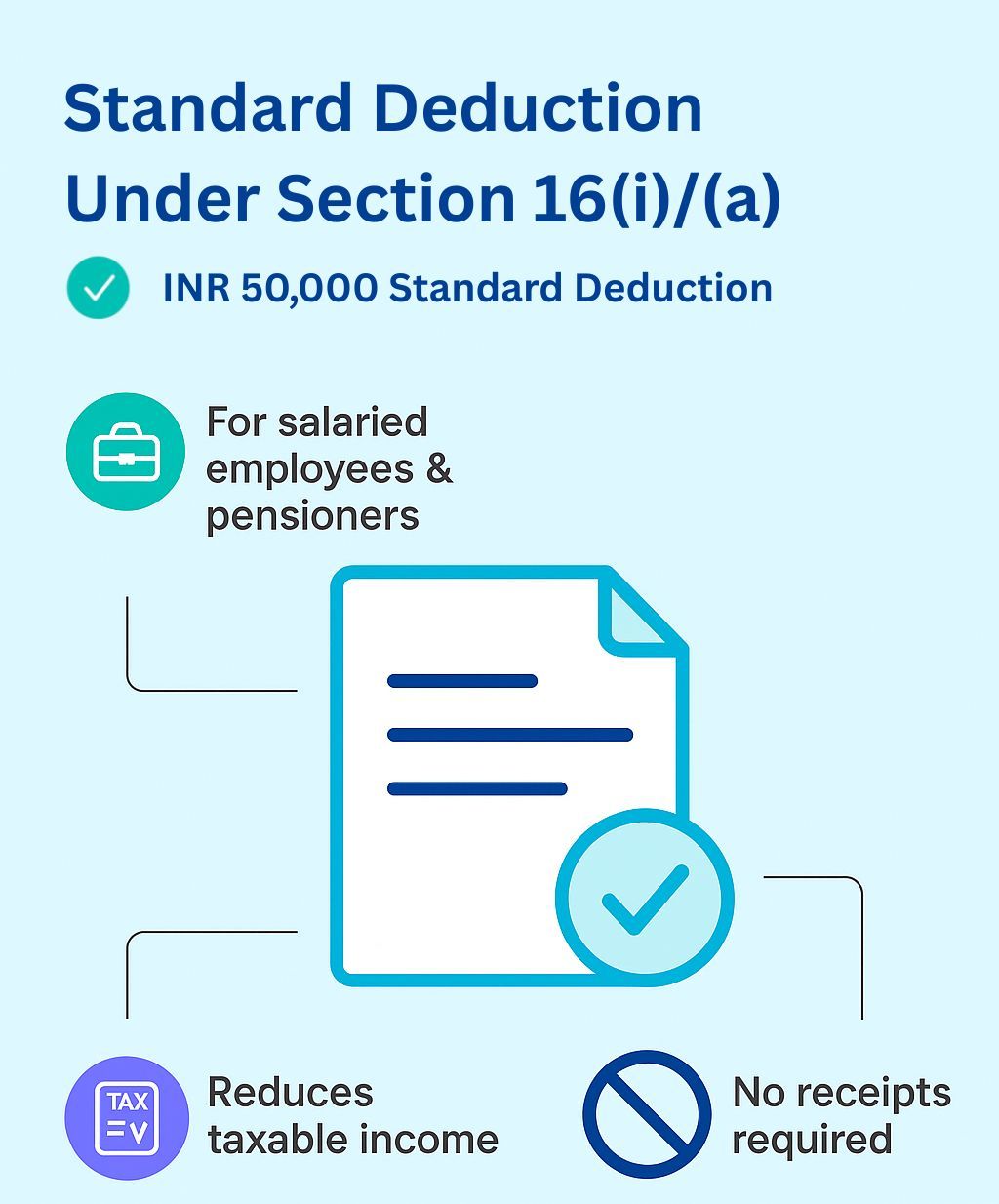 Standard Deduction Under Section 16(i)/(a)

INR 50,000 Standard Deduction

For salaried employees & pensioners

TAX

Reduces taxable income

No receipts required